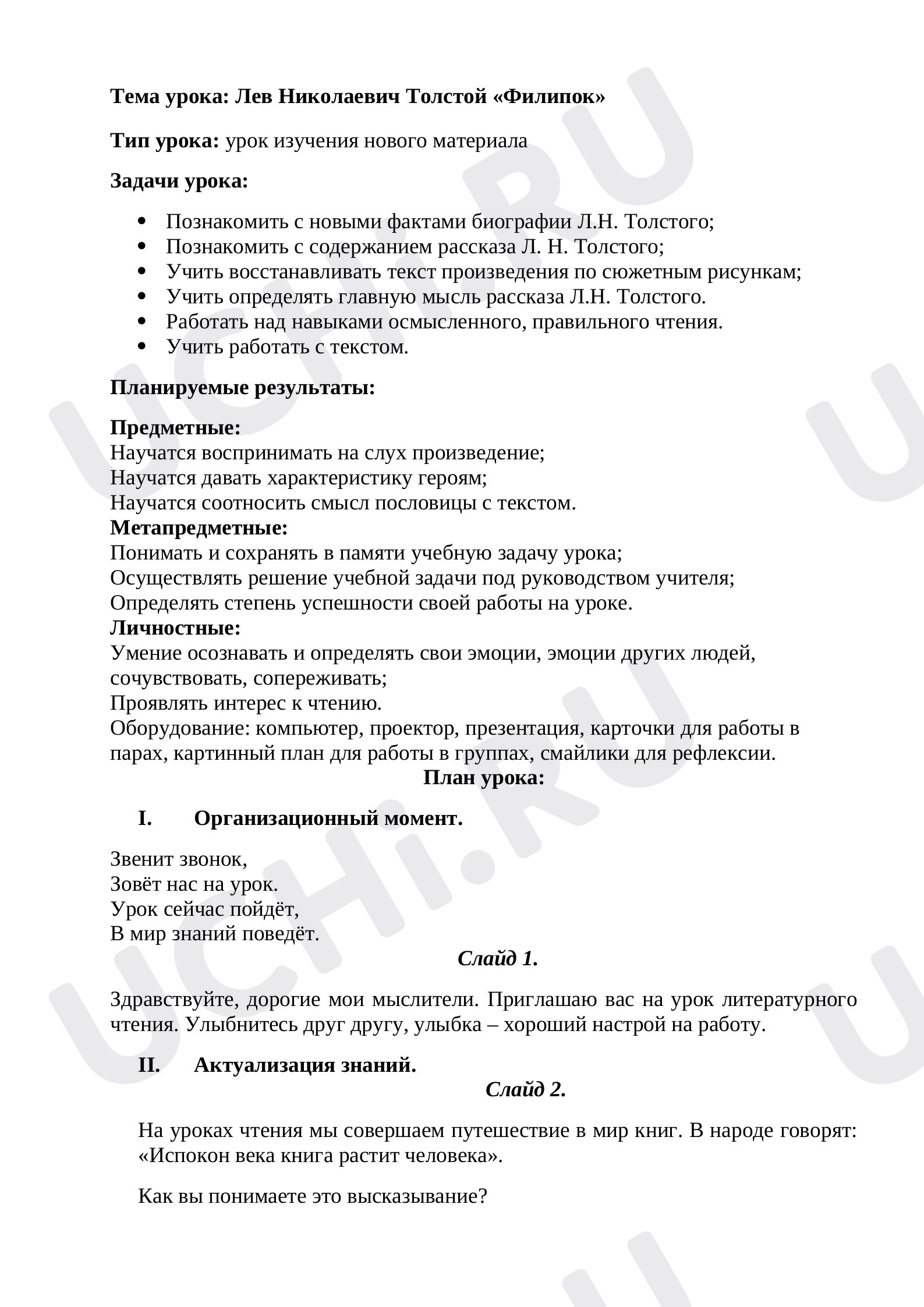 Тема урока: Лев Николаевич Толстой «Филипок»

Тип урока: урок изучения нового материала

Задачи урока:

• Познакомить с новыми фактами биографии Л.Н. Толстого;
• Познакомить с содержанием рассказа Л. Н. Толстого;
• Учить восстанавливать текст произведения по сюжетным рисункам;
• Учить определять главную мысль рассказа Л.Н. Толстого.
• Работать над навыками осмысленного, правильного чтения.
• Учить работать с текстом.

Планируемые результаты:

Предметные:
Научатся воспринимать на слух произведение;
Научатся давать характеристику героям;
Научатся соотносить смысл пословицы с текстом.
Метапредметные:
Понимать и сохранять в памяти учебную задачу урока;
Осуществлять решение учебной задачи под руководством учителя;
Определять степень успешности своей работы на уроке.
Личностные:
Умение осознавать и определять свои эмоции, эмоции других людей, сочувствовать, сопереживать;
Проявлять интерес к чтению.
Оборудование: компьютер, проектор, презентация, карточки для работы в парах, картинный план для работы в группах, смайлики для рефлексии.

План урока:

I. Организационный момент.

Звенит звонок,
Зовёт нас на урок.
Урок сейчас пойдёт,
В мир знаний поведёт.

Слайд 1.

Здравствуйте, дорогие мои мыслители. Приглашаю вас на урок литературного чтения. Улыбнитесь друг другу, улыбка – хороший настрой на работу.

II. Актуализация знаний.

Слайд 2.

На уроках чтения мы совершаем путешествие в мир книг. В народе говорят: «Испокон века книга растит человека».

Как вы понимаете это высказывание?

UCHi.RU